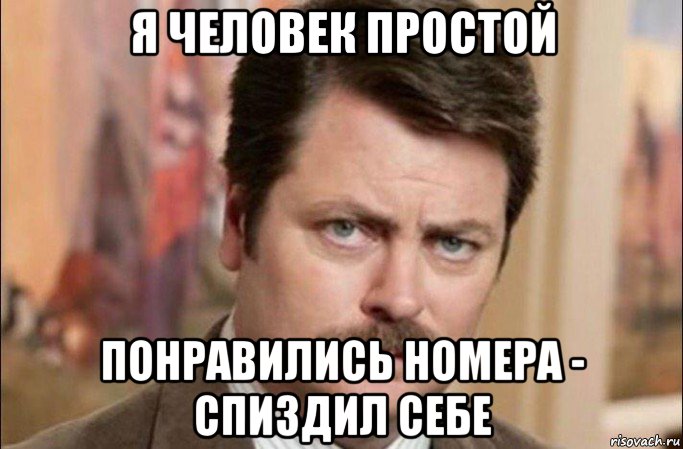 Я ЧЕЛОВЕК ПРОСТОЙ

ПОНРАВИЛИСЬ НОМЕРА - СПИЗДИЛ СЕБЕ

risovach.ru